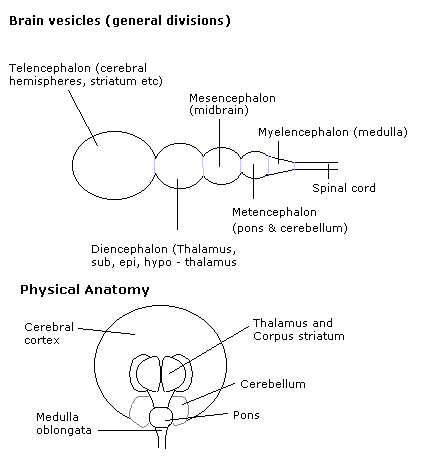 Brain vesicles (general divisions)

Telencephalon (cerebral hemispheres, striatum etc)

Mesencephalon (midbrain)

Myelencephalon (medulla)

Spinal cord

Metencephalon (pons & cerebellum)

Diencephalon (Thalamus, sub, epi, hypo - thalamus

Physical Anatomy

Cerebral cortex

Thalamus and Corpus striatum

Cerebellum

Pons

Medulla oblongata